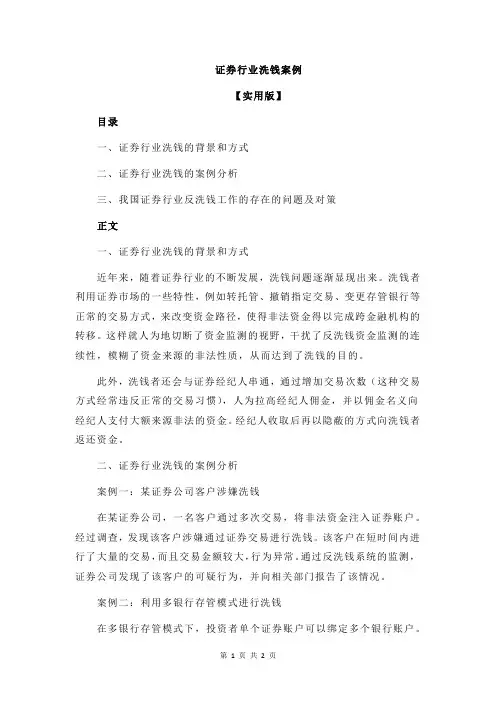 证券行业洗钱案例

【实用版】

目录

一、证券行业洗钱的背景和方式

二、证券行业洗钱的案例分析

三、我国证券行业反洗钱工作的存在的问题及对策

正文

一、证券行业洗钱的背景和方式

近年来，随着证券行业的不断发展，洗钱问题逐渐显现出来。洗钱者利用证券市场的一些特性，例如转托管、撤销指定交易、变更存管银行等正常的交易方式，来改变资金路径，使得非法资金得以完成跨金融机构的转移。这样就人为地切断了资金监测的视野，干扰了反洗钱资金监测的连续性，模糊了资金来源的非法性质，从而达到了洗钱的目的。

此外，洗钱者还会与证券经纪人串通，通过增加交易次数（这种交易方式经常违反正常的交易习惯），人为拉高经纪人佣金，并以佣金名义向经纪人支付大额来源非法的资金。经纪人收取后再以隐蔽的方式向洗钱者返还资金。

二、证券行业洗钱的案例分析

案例一：某证券公司客户涉嫌洗钱

在某证券公司，一名客户通过多次交易，将非法资金注入证券账户。经过调查，发现该客户涉嫌通过证券交易进行洗钱。该客户在短时间内进行了大量的交易，而且交易金额较大，行为异常。通过反洗钱系统的监测，证券公司发现了该客户的可疑行为，并向相关部门报告了该情况。

案例二：利用多银行存管模式进行洗钱

在多银行存管模式下，投资者单个证券账户可以绑定多个银行账户。

第 1 页 共 2 页